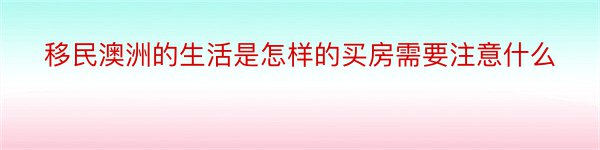 移民澳洲的生活是怎样的买房需要注意什么